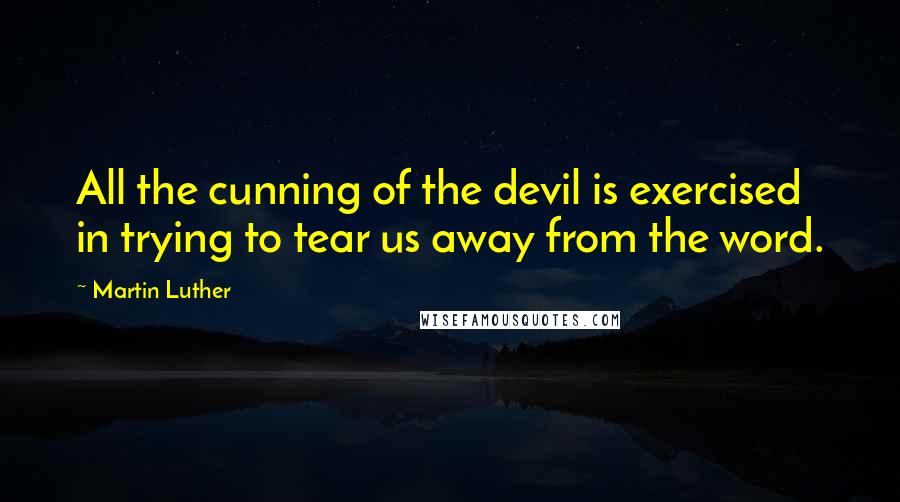 All the cunning of the devil is exercised in trying to tear us away from the word.

~ Martin Luther

WISEFAMOUSQUOTES.COM